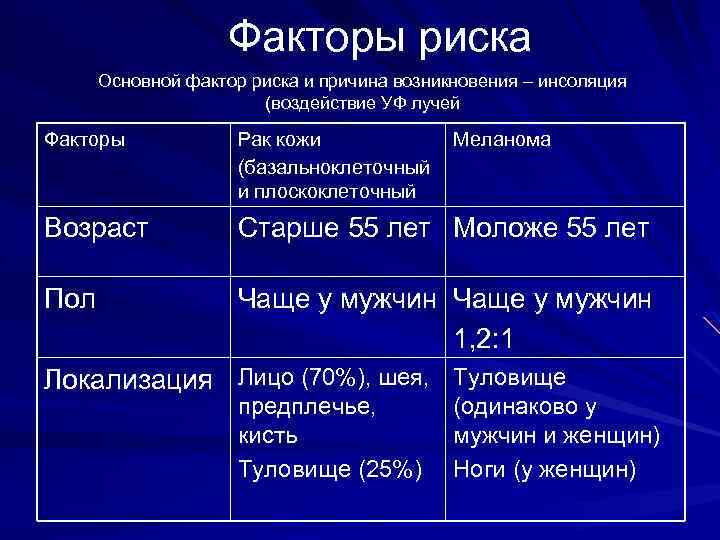 Факторы риска

Основной фактор риска и причина возникновения – инсоляция (воздействие УФ лучей

| Факторы | Рак кожи (базальноклеточный и плоскоклеточный | Меланома |
|---|---|---|
| Возраст | Старше 55 лет | Моложе 55 лет |
| Пол | Чаще у мужчин | Чаще у мужчин 1,2:1 |
| Локализация | Лицо (70%), шея, предплечье, кисть Туловище (25%) | Туловище (одинаково у мужчин и женщин) Ноги (у женщин) |